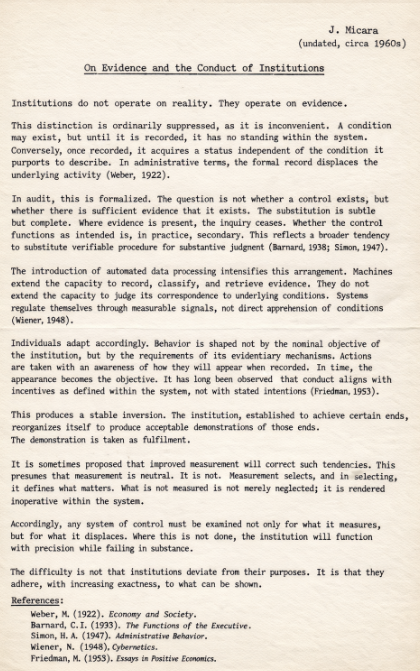 J. Micara
(undated, circa 1960s)

On Evidence and the Conduct of Institutions

Institutions do not operate on reality. They operate on evidence.

This distinction is ordinarily suppressed, as it is inconvenient. A condition may exist, but until it is recorded, it has no standing within the system. Conversely, once recorded, it acquires a status independent of the condition it purports to describe. In administrative terms, the formal record displaces the underlying activity (Weber, 1922).

In audit, this is formalized. The question is not whether a control exists, but whether there is sufficient evidence that it exists. The substitution is subtle but complete. Where evidence is present, the inquiry ceases. Whether the control functions as intended is, in practice, secondary. This reflects a broader tendency to substitute verifiable procedure for substantive judgment (Barnard, 1938; Simon, 1947).

The introduction of automated data processing intensifies this arrangement. Machines extend the capacity to record, classify, and retrieve evidence. They do not extend the capacity to judge its correspondence to underlying conditions. Systems regulate themselves through measurable signals, not direct apprehension of conditions (Wiener, 1948).

Individuals adapt accordingly. Behavior is shaped not by the nominal objective of the institution, but by the requirements of its evidentiary mechanisms. Actions are taken with an awareness of how they will appear when recorded. In time, the appearance becomes the objective. It has long been observed that conduct aligns with incentives as defined within the system, not with stated intentions (Friedman, 1953).

This produces a stable inversion. The institution, established to achieve certain ends, reorganizes itself to produce acceptable demonstrations of those ends. The demonstration is taken as fulfilment.

It is sometimes proposed that improved measurement will correct such tendencies. This presumes that measurement is neutral. It is not. Measurement selects, and in selecting, it defines what matters. What is not measured is not merely neglected; it is rendered inoperative within the system.

Accordingly, any system of control must be examined not only for what it measures, but for what it displaces. Where this is not done, the institution will function with precision while failing in substance.

The difficulty is not that institutions deviate from their purposes. It is that they adhere, with increasing exactness, to what can be shown.

References:
Weber, M. (1922). Economy and Society.
Barnard, C.I. (1933). The Functions of the Executive.
Simon, H. A. (1947). Administrative Behavior.
Wiener, N. (1948). Cybernetics.
Friedman, M. (1953). Essays in Positive Economics.